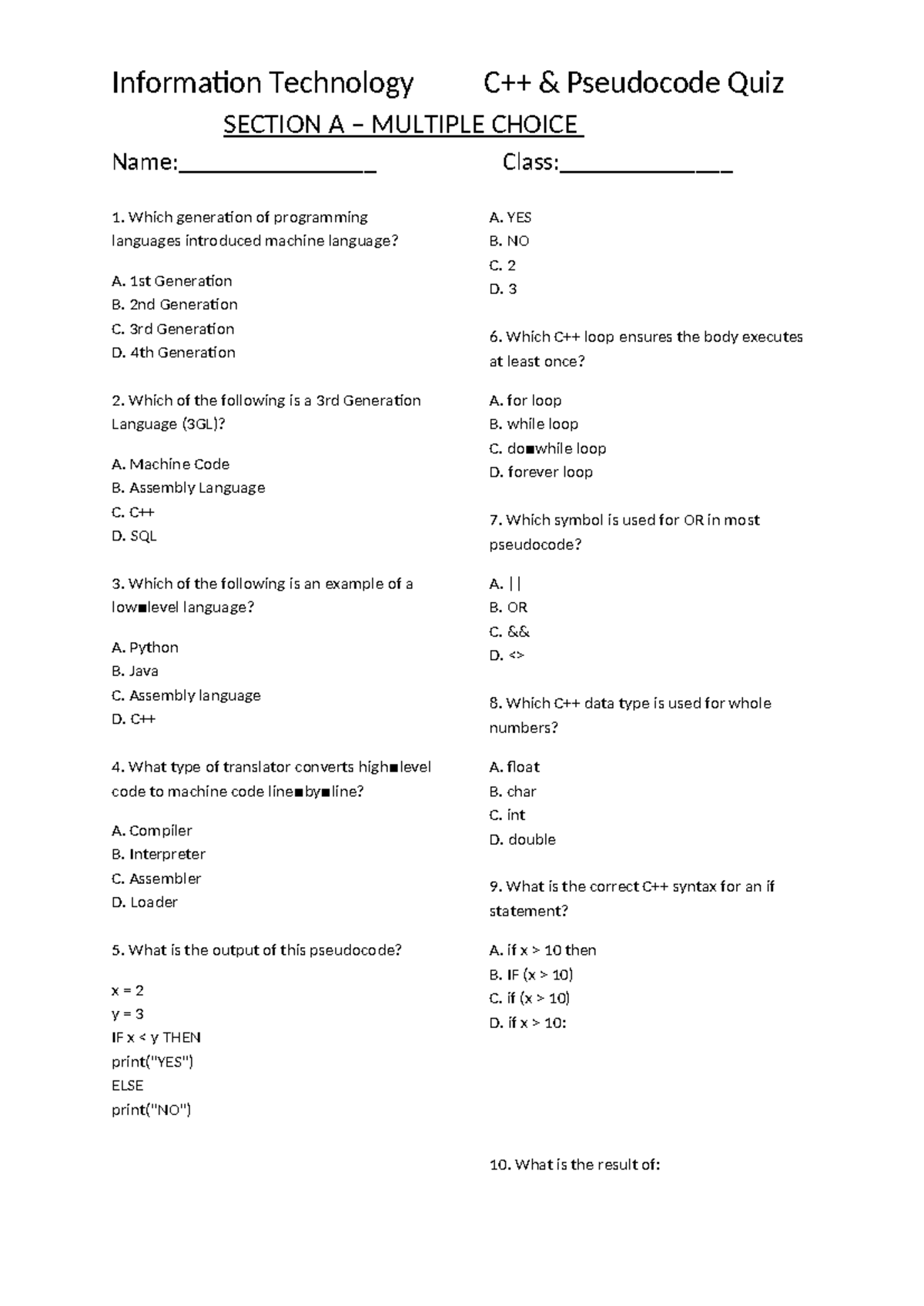 Information Technology C++ & Pseudocode Quiz

SECTION A – MULTIPLE CHOICE

Name:____ Class:____

1. Which generation of programming languages introduced machine language?

A. 1st Generation
B. 2nd Generation
C. 3rd Generation
D. 4th Generation

2. Which of the following is a 3rd Generation Language (3GL)?

A. Machine Code
B. Assembly Language
C. C++
D. SQL

3. Which of the following is an example of a low■level language?

A. Python
B. Java
C. Assembly language
D. C++

4. What type of translator converts high■level code to machine code line■by■line?

A. Compiler
B. Interpreter
C. Assembler
D. Loader

5. What is the output of this pseudocode?

x = 2
y = 3
IF x < y THEN
print("YES")
ELSE
print("NO")

A. YES
B. NO
C. 2
D. 3

6. Which C++ loop ensures the body executes at least once?

A. for loop
B. while loop
C. do■while loop
D. forever loop

7. Which symbol is used for OR in most pseudocode?

A. ||
B. OR
C. &&
D. <>

8. Which C++ data type is used for whole numbers?

A. float
B. char
C. int
D. double

9. What is the correct C++ syntax for an if statement?

A. if x > 10 then
B. IF (x > 10)
C. if (x > 10)
D. if x > 10:

10. What is the result of: